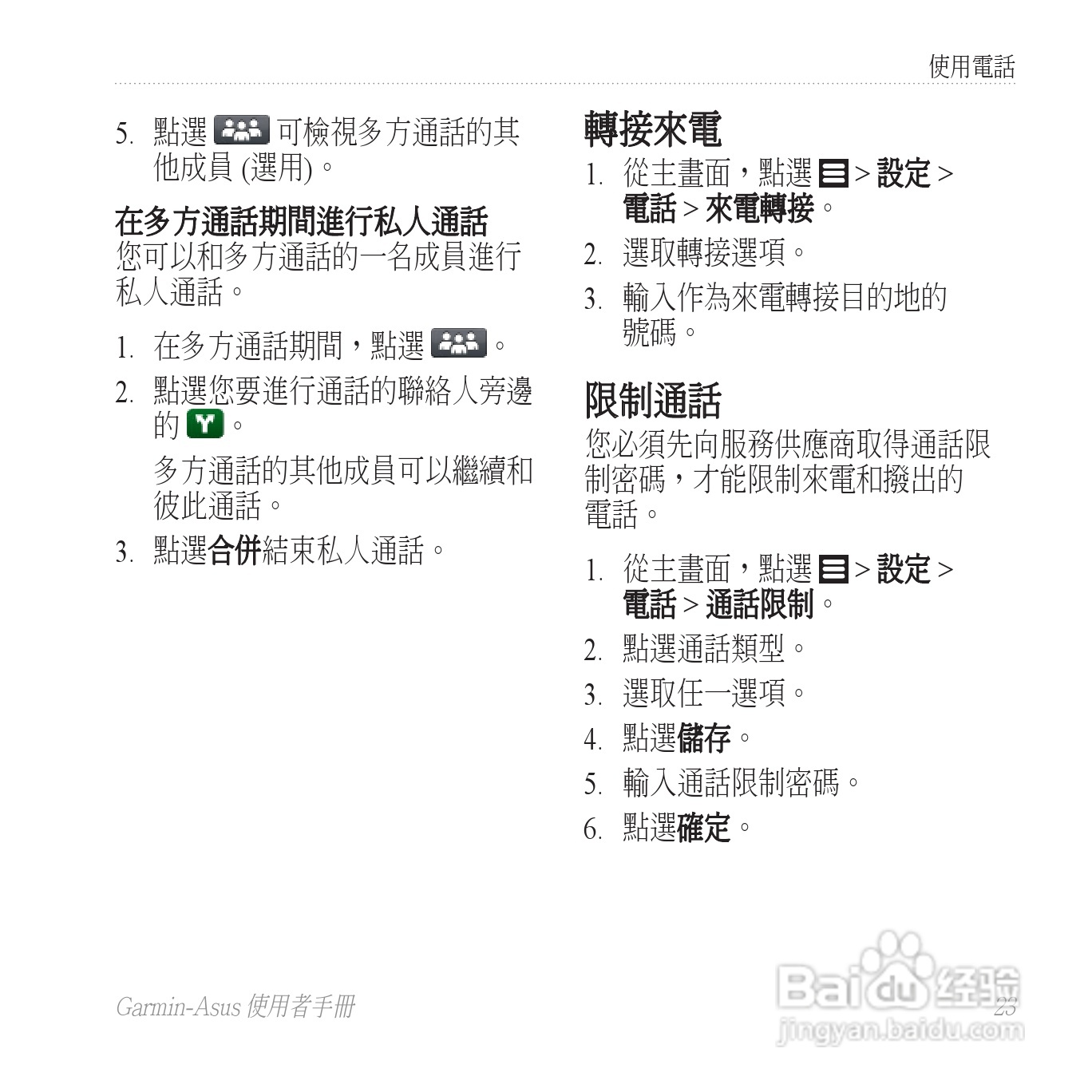 使用電話

5. 點選 可檢視多方通話的其他成員 (選用)。

在多方通話期間進行私人通話
您可以和多方通話的一名成員進行私人通話。

1. 在多方通話期間，點選 。
2. 點選您要進行通話的聯絡人旁邊的 。

多方通話的其他成員可以繼續和彼此通話。

3. 點選合併結束私人通話。

轉接來電
1. 從主畫面，點選 > 設定 > 電話 > 來電轉接。
2. 選取轉接選項。
3. 輸入作為來電轉接目的地的號碼。

限制通話
您必須先向服務供應商取得通話限制密碼，才能限制來電和撥出的電話。

1. 從主畫面，點選 > 設定 > 電話 > 通話限制。
2. 點選通話類型。
3. 選取任一選項。
4. 點選儲存。
5. 輸入通話限制密碼。
6. 點選確定。

Garmin-Asus 使用者手冊

23

Baidu 经验
jingyan.baidu.com